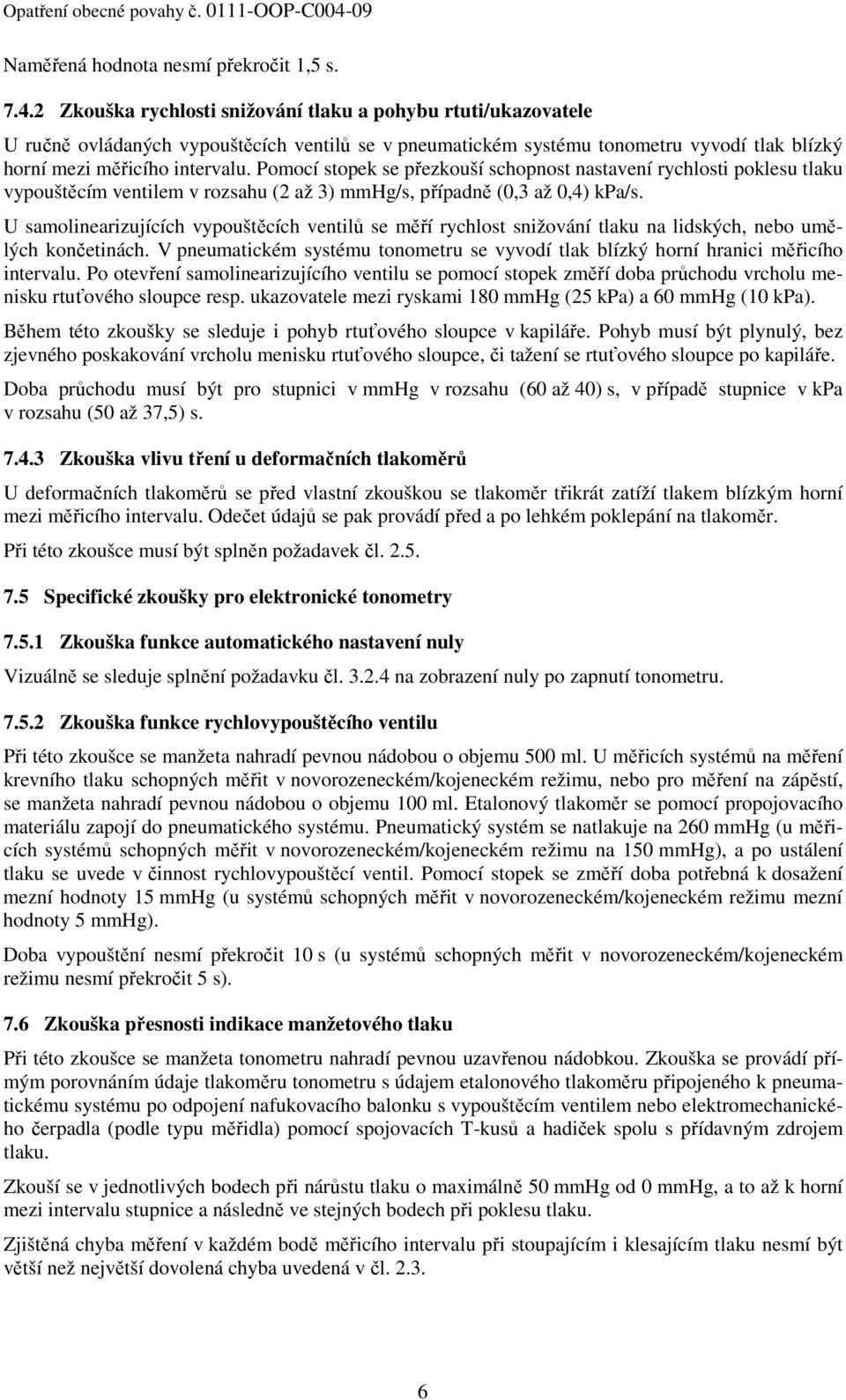 Opatření obecné povahy č. 0111-OOP-C004-09

Naměřená hodnota nesmí překročit 1,5 s.

7.4.2 Zkouška rychlosti snižování tlaku a pohybu rtuti/ukazovatele

U ručně ovládaných vypouštěcích ventilů se v pneumatickém systému tonometru vyvodí tlak blízký horní mezi měřicího intervalu. Pomocí stopek se přezkouší schopnost nastavení rychlosti poklesu tlaku vypouštěcím ventilem v rozsahu (2 až 3) mmHg/s, případně (0,3 až 0,4) kPa/s.

U samolinearizujících vypouštěcích ventilů se měří rychlost snižování tlaku na lidských, nebo umělých končetinách. V pneumatickém systému tonometru se vyvodí tlak blízký horní hranici měřicího intervalu. Po otevření samolinearizujícího ventilu se pomocí stopek změří doba průchodu vrcholu menisku rtuťového sloupce resp. ukazovatele mezi ryskami 180 mmHg (25 kPa) a 60 mmHg (10 kPa).

Během této zkoušky se sleduje i pohyb rtuťového sloupce v kapiláře. Pohyb musí být plynulý, bez zjevného poskakování vrcholu menisku rtuťového sloupce, či tažení se rtuťového sloupce po kapiláře.

Doba průchodu musí být pro stupnici v mmHg v rozsahu (60 až 40) s, v případě stupnice v kPa v rozsahu (50 až 37,5) s.

7.4.3 Zkouška vlivu tření u deformačních tlakoměrů

U deformačních tlakoměrů se před vlastní zkouškou se tlakoměr třikrát zatíží tlakem blízkým horní mezi měřicího intervalu. Odečet údajů se pak provádí před a po lehkém poklepání na tlakoměr.

Při této zkoušce musí být splněn požadavek čl. 2.5.

7.5 Specifické zkoušky pro elektronické tonometry

7.5.1 Zkouška funkce automatického nastavení nuly

Vizuálně se sleduje splnění požadavku čl. 3.2.4 na zobrazení nuly po zapnutí tonometru.

7.5.2 Zkouška funkce rychlovypouštěcího ventilu

Při této zkoušce se manžeta nahradí pevnou nádobou o objemu 500 ml. U měřicích systémů na měření krevního tlaku schopných měřit v novorozeneckém/kojeneckém režimu, nebo pro měření na zápěstí, se manžeta nahradí pevnou nádobou o objemu 100 ml. Etalonový tlakoměr se pomocí propojovacího materiálu zapojí do pneumatického systému. Pneumatický systém se natlakuje na 260 mmHg (u měřicích systémů schopných měřit v novorozeneckém/kojeneckém režimu na 150 mmHg), a po ustálení tlaku se uvede v činnost rychlovypouštěcí ventil. Pomocí stopek se změří doba potřebná k dosažení mezní hodnoty 15 mmHg (u systémů schopných měřit v novorozeneckém/kojeneckém režimu mezní hodnoty 5 mmHg).

Doba vypouštění nesmí překročit 10 s (u systémů schopných měřit v novorozeneckém/kojeneckém režimu nesmí překročit 5 s).

7.6 Zkouška přesnosti indikace manžetového tlaku

Při této zkoušce se manžeta tonometru nahradí pevnou uzavřenou nádobkou. Zkouška se provádí přímým porovnáním údaje tlakoměru tonometru s údajem etalonového tlakoměru připojeného k pneumatickému systému po odpojení nafukovacího balonku s vypouštěcím ventilem nebo elektromechanického čerpadla (podle typu měřidla) pomocí spojovacích T-kusů a hadiček spolu s přídavným zdrojem tlaku.

Zkouší se v jednotlivých bodech při nárůstu tlaku o maximálně 50 mmHg od 0 mmHg, a to až k horní mezi intervalu stupnice a následně ve stejných bodech při poklesu tlaku.

Zjištěná chyba měření v každém bodě měřicího intervalu při stoupajícím i klesajícím tlaku nesmí být větší než největší dovolená chyba uvedená v čl. 2.3.

6